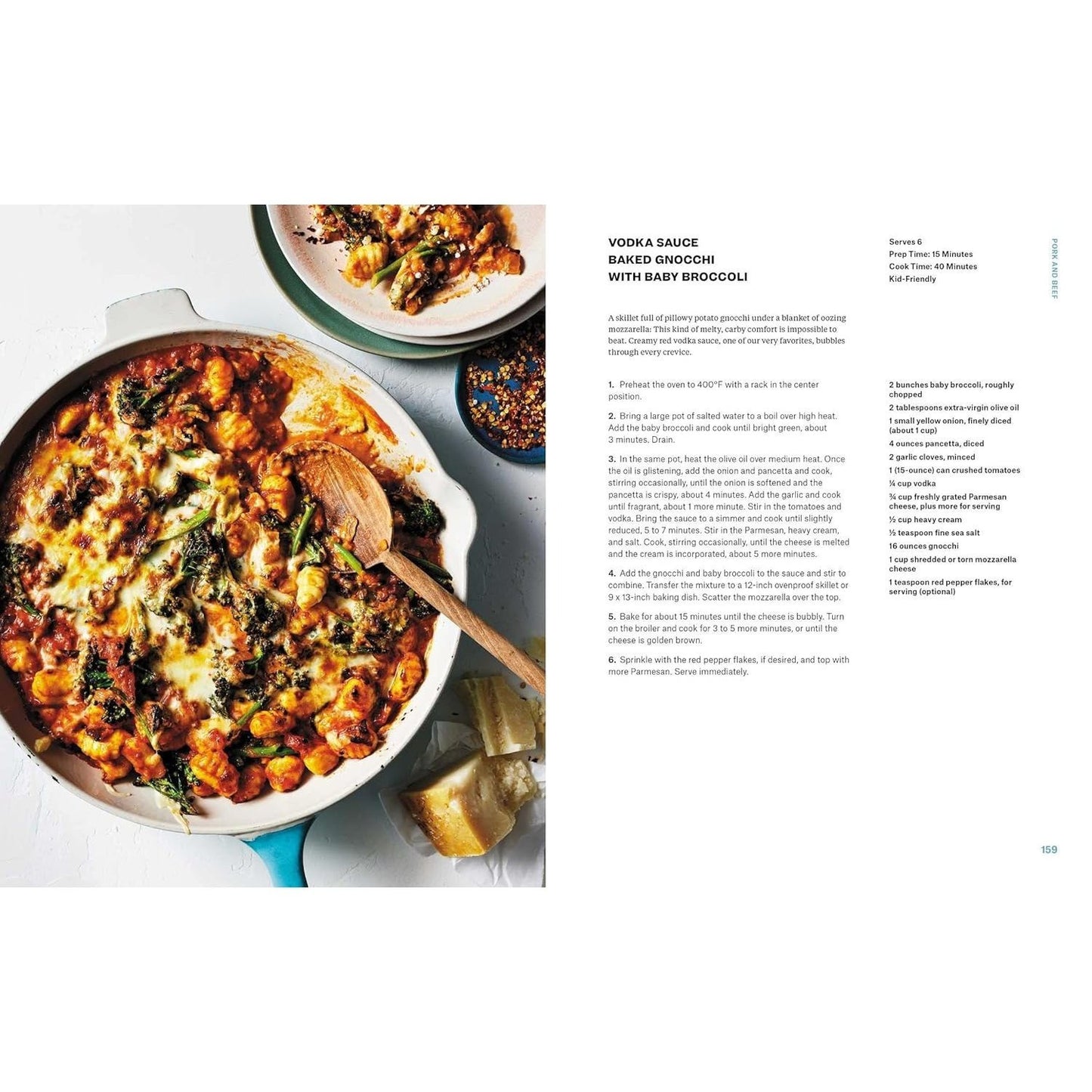 VODKA SAUCE BAKED GNOCCHI WITH BABY BROCCOLI

Serves 6
Prep Time: 15 Minutes
Cook Time: 40 Minutes
Kid-Friendly

PORK AND BEEF

A skillet full of pillowy potato gnocchi under a blanket of oozing mozzarella: This kind of melty, carby comfort is impossible to beat. Creamy red vodka sauce, one of our very favorites, bubbles through every crevice.

1. Preheat the oven to 400°F with a rack in the center position.

2. Bring a large pot of salted water to a boil over high heat. Add the baby broccoli and cook until bright green, about 3 minutes. Drain.

3. In the same pot, heat the olive oil over medium heat. Once the oil is glistening, add the onion and pancetta and cook, stirring occasionally, until the onion is softened and the pancetta is crispy, about 4 minutes. Add the garlic and cook until fragrant, about 1 more minute. Stir in the tomatoes and vodka. Bring the sauce to a simmer and cook until slightly reduced, 5 to 7 minutes. Stir in the Parmesan, heavy cream, and salt. Cook, stirring occasionally, until the cheese is melted and the cream is incorporated, about 5 more minutes.

4. Add the gnocchi and baby broccoli to the sauce and stir to combine. Transfer the mixture to a 12-inch ovenproof skillet or 9 x 13-inch baking dish. Scatter the mozzarella over the top.

5. Bake for about 15 minutes until the cheese is bubbly. Turn on the broiler and cook for 3 to 5 more minutes, or until the cheese is golden brown.

6. Sprinkle with the red pepper flakes, if desired, and top with more Parmesan. Serve immediately.

2 bunches baby broccoli, roughly chopped
2 tablespoons extra-virgin olive oil
1 small yellow onion, finely diced (about 1 cup)
4 ounces pancetta, diced
2 garlic cloves, minced
1 (15-ounce) can crushed tomatoes
¼ cup vodka
¾ cup freshly grated Parmesan cheese, plus more for serving
½ cup heavy cream
½ teaspoon fine sea salt
16 ounces gnocchi
1 cup shredded or torn mozzarella cheese
1 teaspoon red pepper flakes, for serving (optional)

159